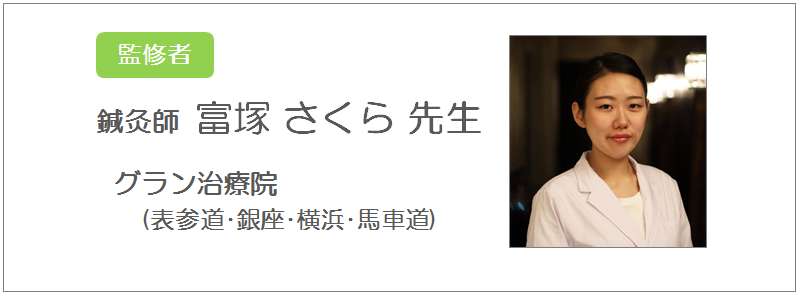 監修者

鍼灸師 富塚 さくら 先生

グラン治療院
(表参道･銀座･横浜･馬車道)